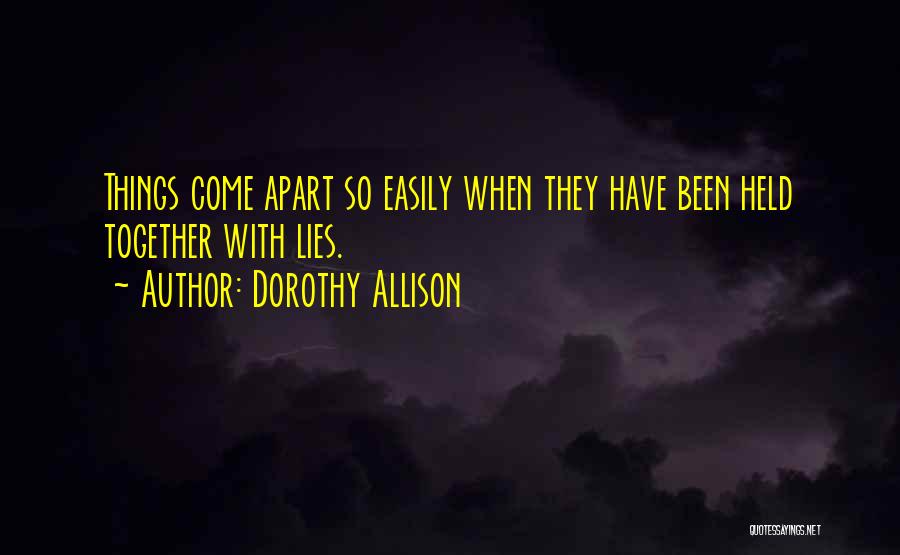 Things come apart so easily when they have been held together with lies.
~ Author: Dorothy Allison

QUOTESSAYINGS.NET